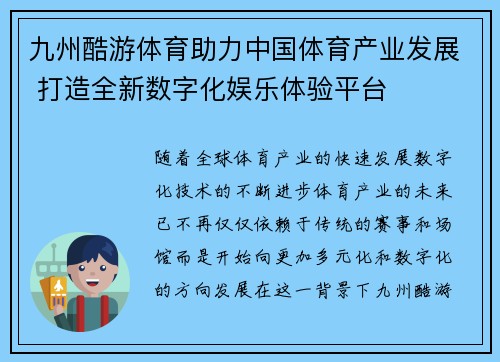 九州酷游体育助力中国体育产业发展 打造全新数字化娱乐体验平台

随着全球体育产业的快速发展数字化技术的不断进步体育产业的未来已不再仅仅依赖于传统的赛事和场馆而是开始向更加多元化和数字化的方向发展在这一背景下九州酷游